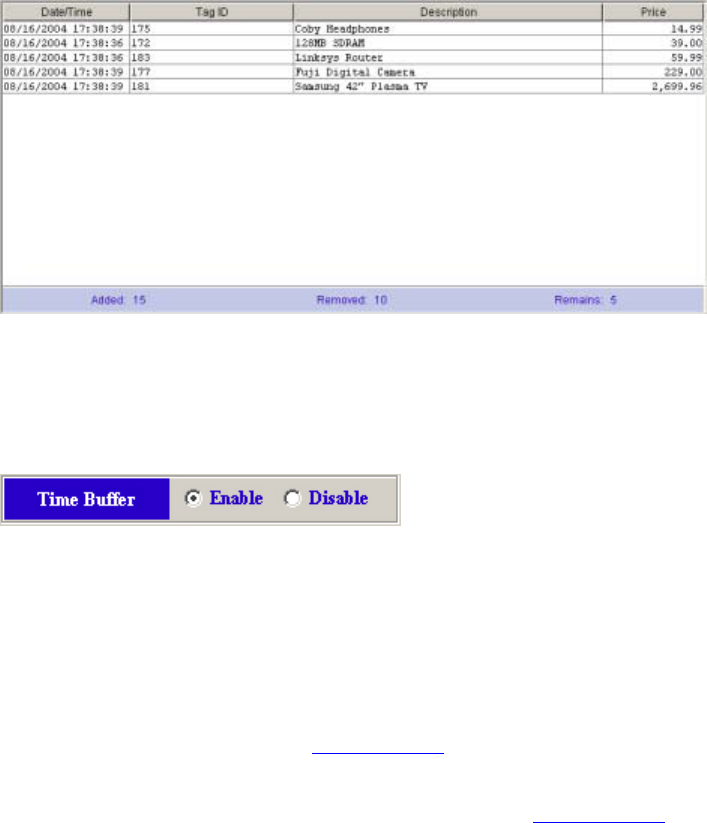 | Date/Time | Tag ID | Description | Price |
|---|---|---|---|
| 08/16/2004 17:38:39 | 175 | Coby Headphones | 14.99 |
| 08/16/2004 17:38:36 | 172 | 128MB SDRAM | 39.00 |
| 08/16/2004 17:38:36 | 183 | Linksys Router | 59.99 |
| 08/16/2004 17:38:39 | 177 | Fuji Digital Camera | 229.00 |
| 08/16/2004 17:38:39 | 181 | Samsung 42" Plasma TV | 2,699.96 |

Added: 15 Removed: 10 Remains: 5

Time Buffer Enable Disable